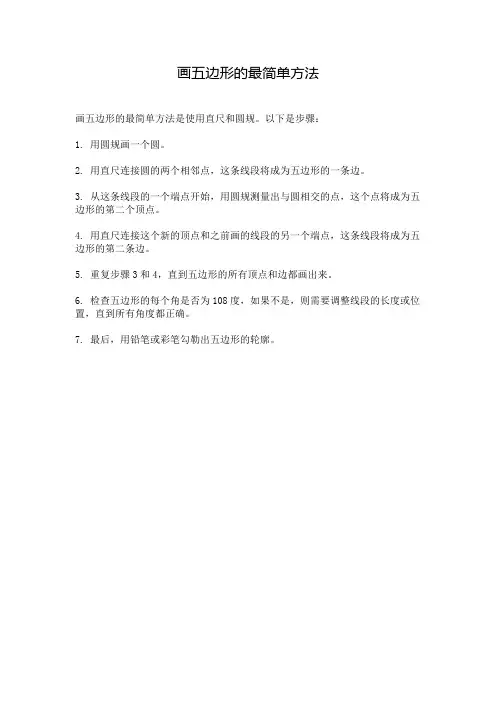 画五边形的最简单方法

画五边形的最简单方法是使用直尺和圆规。以下是步骤：

1. 用圆规画一个圆。

2. 用直尺连接圆的两个相邻点，这条线段将成为五边形的一条边。

3. 从这条线段的一个端点开始，用圆规测量出与圆相交的点，这个点将成为五边形的第二个顶点。

4. 用直尺连接这个新的顶点和之前画的线段的另一个端点，这条线段将成为五边形的第二条边。

5. 重复步骤 3 和 4，直到五边形的所有顶点和边都画出来。

6. 检查五边形的每个角是否为 108 度，如果不是，则需要调整线段的长度或位置，直到所有角度都正确。

7. 最后，用铅笔或彩笔勾勒出五边形的轮廓。